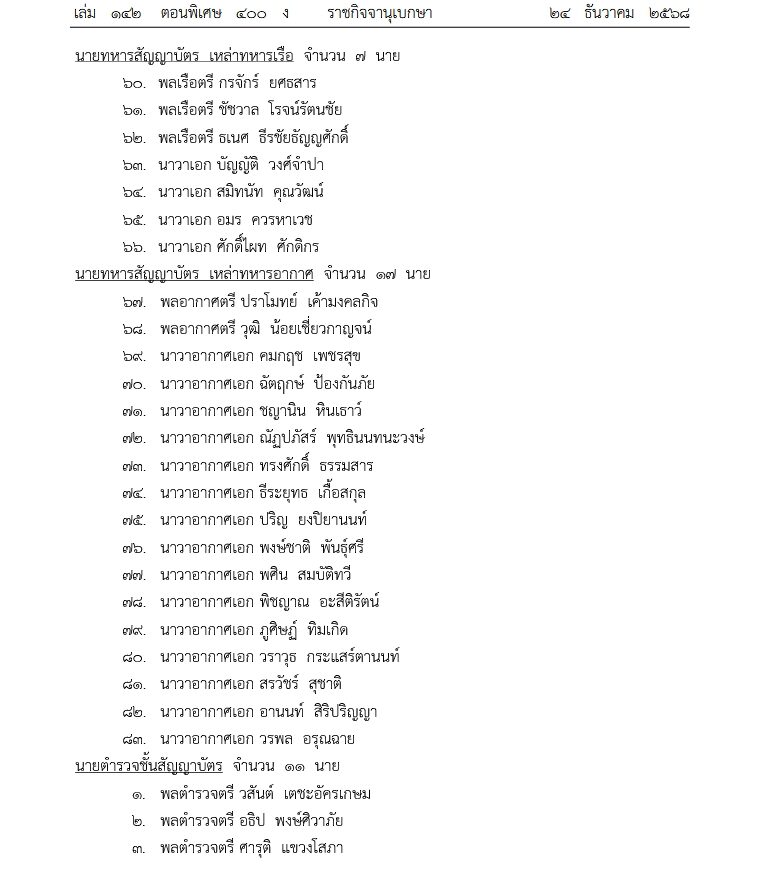 เล่ม ๑๔๒ ตอนพิเศษ ๔๐๐ ง ราชกิจจานุเบกษา ๒๔ ธันวาคม ๒๕๖๘

นายทหารสัญญาบัตร เหล่าทหารเรือ จำนวน ๗ นาย

๖๐. พลเรือตรี กรจักร์ ยศธสาร

๖๑. พลเรือตรี ชัชวาล โรจน์รัตนชัย

๖๒. พลเรือตรี ธเนศ ธีรชัยธัญญศักดิ์

๖๓. นาวาเอก บัญญัติ วงศ์จำปา

๖๔. นาวาเอก สมิทนัท คุณวัฒน์

๖๕. นาวาเอก อมร ควรหาเวช

๖๖. นาวาเอก ศักดิ์ไผท ศักดิกร

นายทหารสัญญาบัตร เหล่าทหารอากาศ จำนวน ๑๗ นาย

๖๗. พลอากาศตรี ปราโมทย์ เค้ามงคลกิจ

๖๘. พลอากาศตรี วุฒิ น้อยเชี่ยวกาญจน์

๖๙. นาวาอากาศเอก คมกฤช เพชรสุข

๗๐. นาวาอากาศเอก ฉัตฤกษ์ ป้องกันภัย

๗๑. นาวาอากาศเอก ชญานิน หินเธาว์

๗๒. นาวาอากาศเอก ณัฏปภัสร์ พุทธินนทนะวงษ์

๗๓. นาวาอากาศเอก ทรงศักดิ์ ธรรมสาร

๗๔. นาวาอากาศเอก ธีระยุทธ เกื้อสกุล

๗๕. นาวาอากาศเอก ปริญ ยงปิยานนท์

๗๖. นาวาอากาศเอก พงษ์ชาติ พันธุ์ศรี

๗๗. นาวาอากาศเอก พศิน สมบัติทวี

๗๘. นาวาอากาศเอก พิชญาณ อะสีติรัตน์

๗๙. นาวาอากาศเอก ภูศิษฏ์ ทิมเกิด

๘๐. นาวาอากาศเอก วราวุธ กระแสร์ตานนท์

๘๑. นาวาอากาศเอก สรวัชร์ สุชาติ

๘๒. นาวาอากาศเอก อานนท์ สิริปริญญา

๘๓. นาวาอากาศเอก วรพล อรุณฉาย

นายตำรวจชั้นสัญญาบัตร จำนวน ๑๑ นาย

๑. พลตำรวจตรี วสันต์ เตชะอัครเกษม

๒. พลตำรวจตรี อธิป พงษ์ศิวาภัย

๓. พลตำรวจตรี ศารุติ แขวงโสภา